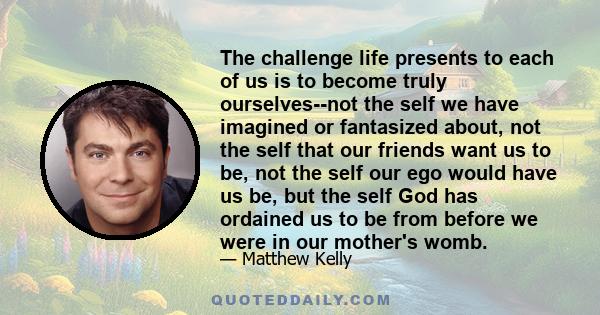 The challenge life presents to each of us is to become truly ourselves--not the self we have imagined or fantasized about, not the self that our friends want us to be, not the self our ego would have us be, but the self God has ordained us to be from before we were in our mother's womb.

— Matthew Kelly

QUOTEDDAILY.COM